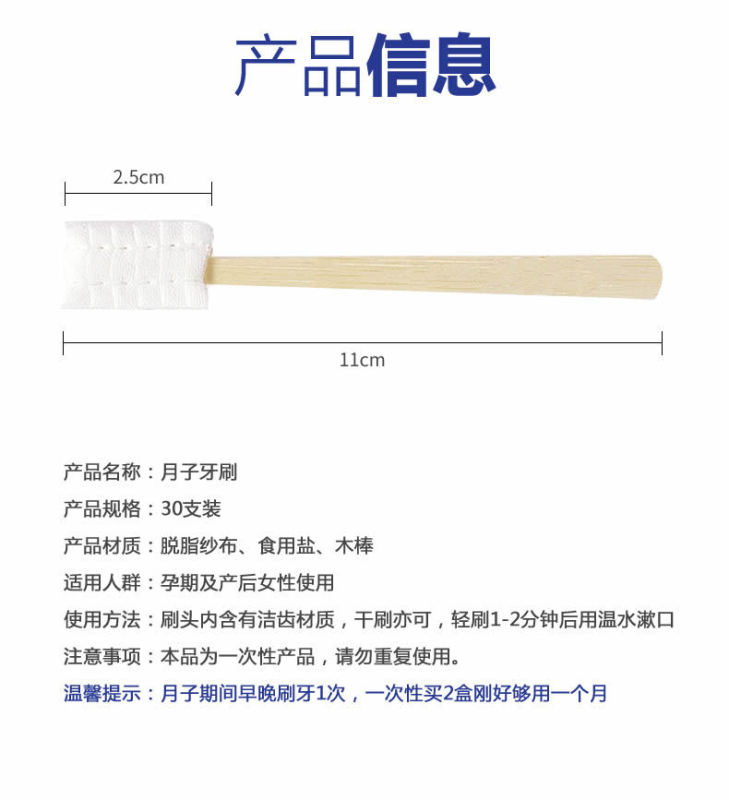 产品信息

2.5cm

11cm

产品名称：月子牙刷

产品规格：30支装

产品材质：脱脂纱布、食用盐、木棒

适用人群：孕期及产后女性使用

使用方法：刷头内含有洁齿材质，干刷亦可，轻刷1-2分钟后用温水漱口

注意事项：本品为一次性产品，请勿重复使用。

温馨提示：月子期间早晚刷牙1次，一次性买2盒刚好够用一个月